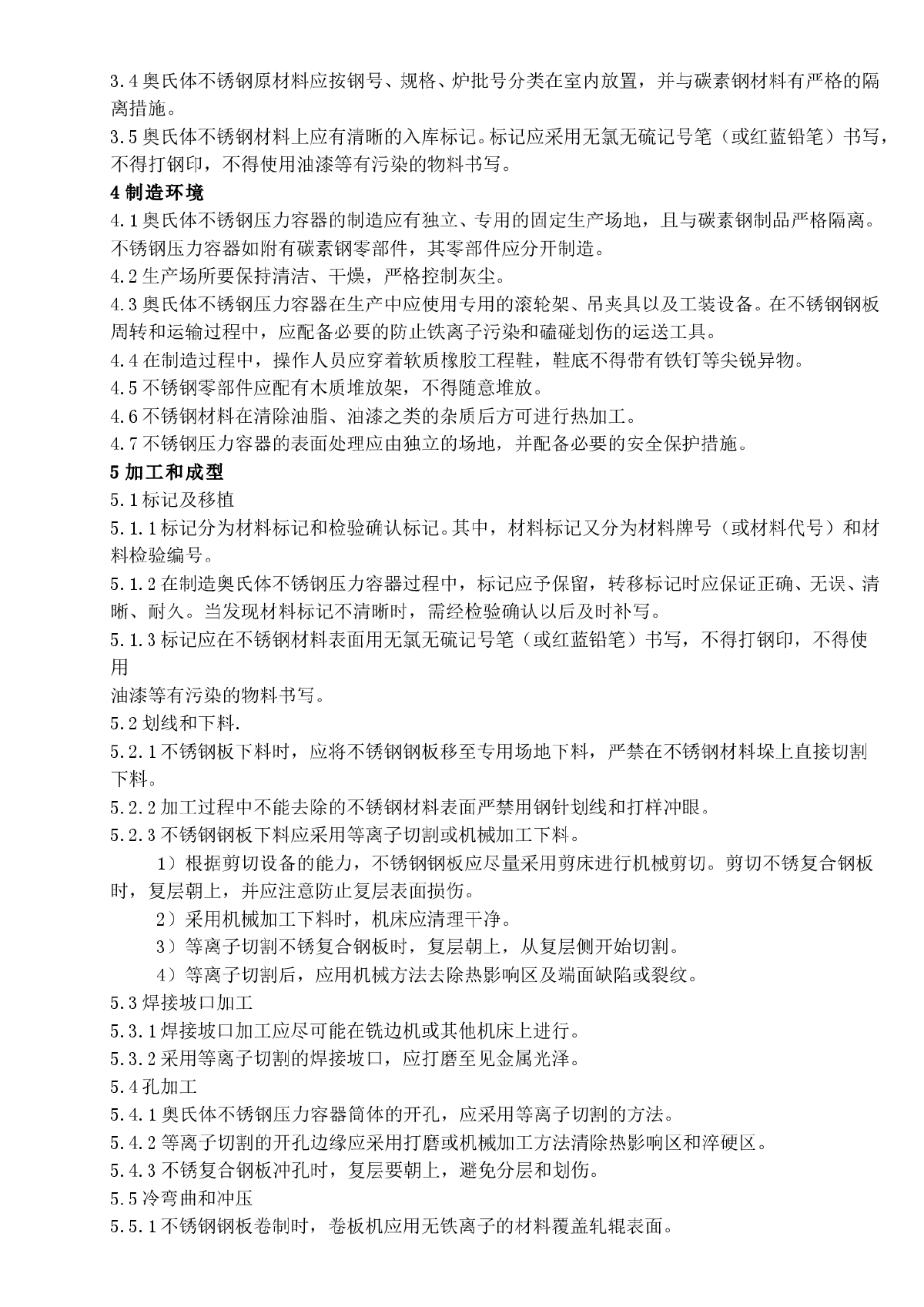 3.4 奥氏体不锈钢原材料应按钢号、规格、炉批号分类在室内放置，并与碳素钢材料有严格的隔离措施。
3.5 奥氏体不锈钢材料上应有清晰的入库标记。标记应采用无氯无硫记号笔（或红蓝铅笔）书写，不得打钢印，不得使用油漆等有污染的物料书写。
4 制造环境
4.1 奥氏体不锈钢压力容器的制造应有独立、专用的固定生产场地，且与碳素钢制品严格隔离。不锈钢压力容器如附有碳素钢零部件，其零部件应分开制造。
4.2 生产场所要保持清洁、干燥，严格控制灰尘。
4.3 奥氏体不锈钢压力容器在生产中应使用专用的滚轮架、吊夹具以及工装设备。在不锈钢钢板周转和运输过程中，应配备必要的防止铁离子污染和磕碰划伤的运送工具。
4.4 在制造过程中，操作人员应穿着软质橡胶工程鞋，鞋底不得带有铁钉等尖锐异物。
4.5 不锈钢零部件应配有木质堆放架，不得随意堆放。
4.6 不锈钢材料在清除油脂、油漆之类的杂质后方可进行热加工。
4.7 不锈钢压力容器的表面处理应由独立的场地，并配备必要的安全保护措施。
5 加工和成型
5.1 标记及移植
5.1.1 标记分为材料标记和检验确认标记。其中，材料标记又分为材料牌号（或材料代号）和材料检验编号。
5.1.2 在制造奥氏体不锈钢压力容器过程中，标记应予保留，转移标记时应保证正确、无误、清晰、耐久。当发现材料标记不清晰时，需经检验确认以后及时补写。
5.1.3 标记应在不锈钢材料表面用无氯无硫记号笔（或红蓝铅笔）书写，不得打钢印，不得使用
油漆等有污染的物料书写。
5.2 划线和下料.
5.2.1 不锈钢板下料时，应将不锈钢钢板移至专用场地下料，严禁在不锈钢材料垛上直接切割下料。
5.2.2 加工过程中不能去除的不锈钢材料表面严禁用钢针划线和打样冲眼。
5.2.3 不锈钢钢板下料应采用等离子切割或机械加工下料。
1）根据剪切设备的能力，不锈钢钢板应尽量采用剪床进行机械剪切。剪切不锈复合钢板时，复层朝上，并应注意防止复层表面损伤。
2）采用机械加工下料时，机床应清理干净。
3）等离子切割不锈复合钢板时，复层朝上，从复层侧开始切割。
4）等离子切割后，应用机械方法去除热影响区及端面缺陷或裂纹。
5.3 焊接坡口加工
5.3.1 焊接坡口加工应尽可能在铣边机或其他机床上进行。
5.3.2 采用等离子切割的焊接坡口，应打磨至见金属光泽。
5.4 孔加工
5.4.1 奥氏体不锈钢压力容器筒体的开孔，应采用等离子切割的方法。
5.4.2 等离子切割的开孔边缘应采用打磨或机械加工方法清除热影响区和淬硬区。
5.4.3 不锈复合钢板冲孔时，复层要朝上，避免分层和划伤。
5.5 冷弯曲和冲压
5.5.1 不锈钢钢板卷制时，卷板机应用无铁离子的材料覆盖轧辊表面。